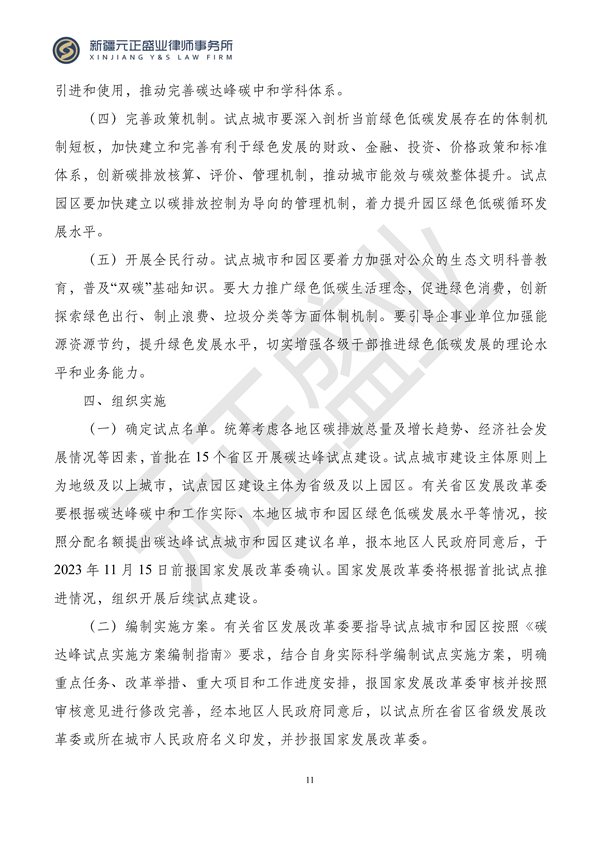 新疆元正盛业律师事务所
XINJIANG Y&S LAW FIRM

引进和使用，推动完善碳达峰碳中和学科体系。

（四）完善政策机制。试点城市要深入剖析当前绿色低碳发展存在的体制机制短板，加快建立和完善有利于绿色发展的财政、金融、投资、价格政策和标准体系，创新碳排放核算、评价、管理机制，推动城市能效与碳效整体提升。试点园区要加快建立以碳排放控制为导向的管理机制，着力提升园区绿色低碳循环发展水平。

（五）开展全民行动。试点城市和园区要着力加强对公众的生态文明科普教育，普及“双碳”基础知识。要大力推广绿色低碳生活理念，促进绿色消费，创新探索绿色出行、制止浪费、垃圾分类等方面体制机制。要引导企事业单位加强能源资源节约，提升绿色发展水平，切实增强各级干部推进绿色低碳发展的理论水平和业务能力。

四、组织实施

（一）确定试点名单。统筹考虑各地区碳排放总量及增长趋势、经济社会发展情况等因素，首批在15个省区开展碳达峰试点建设。试点城市建设主体原则上为地级及以上城市，试点园区建设主体为省级及以上园区。有关省区发展改革委要根据碳达峰碳中和工作实际、本地区城市和园区绿色低碳发展水平等情况，按照分配名额提出碳达峰试点城市和园区建议名单，报本地区人民政府同意后，于2023年11月15日前报国家发展改革委确认。国家发展改革委将根据首批试点推进情况，组织开展后续试点建设。

（二）编制实施方案。有关省区发展改革委要指导试点城市和园区按照《碳达峰试点实施方案编制指南》要求，结合自身实际科学编制试点实施方案，明确重点任务、改革举措、重大项目和工作进度安排，报国家发展改革委审核并按照审核意见进行修改完善，经本地区人民政府同意后，以试点所在省区省级发展改革委或所在城市人民政府名义印发，并抄报国家发展改革委。

11

元正盛业